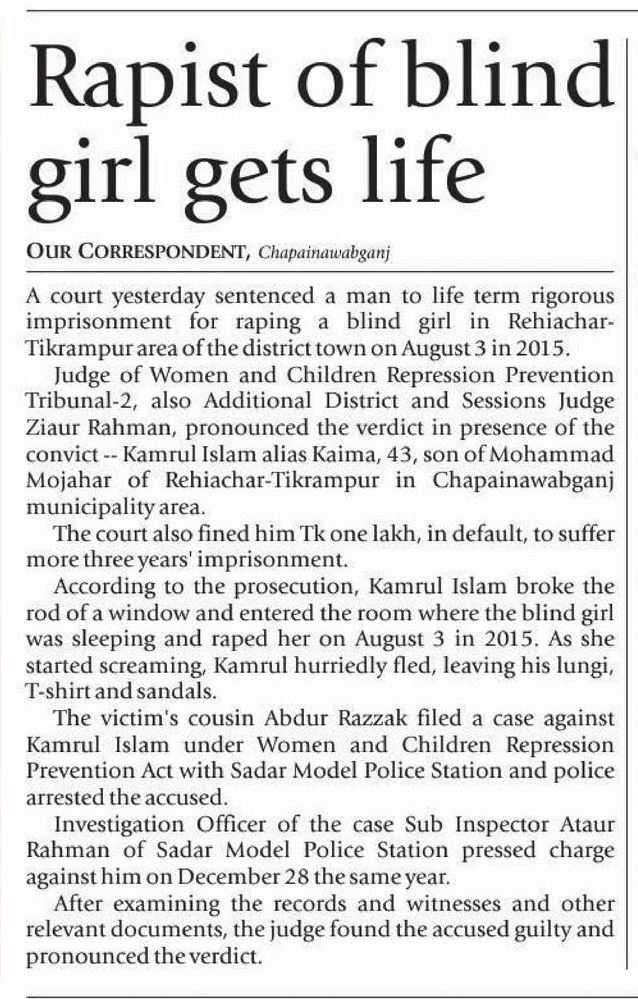 Rapist of blind girl gets life

OUR CORRESPONDENT, Chapainawabganj

A court yesterday sentenced a man to life term rigorous imprisonment for raping a blind girl in Rehiachar-Tikrampur area of the district town on August 3 in 2015.

Judge of Women and Children Repression Prevention Tribunal-2, also Additional District and Sessions Judge Ziaur Rahman, pronounced the verdict in presence of the convict -- Kamrul Islam alias Kaima, 43, son of Mohammad Mojahar of Rehiachar-Tikrampur in Chapainawabganj municipality area.

The court also fined him Tk one lakh, in default, to suffer more three years' imprisonment.

According to the prosecution, Kamrul Islam broke the rod of a window and entered the room where the blind girl was sleeping and raped her on August 3 in 2015. As she started screaming, Kamrul hurriedly fled, leaving his lungi, T-shirt and sandals.

The victim's cousin Abdur Razzak filed a case against Kamrul Islam under Women and Children Repression Prevention Act with Sadar Model Police Station and police arrested the accused.

Investigation Officer of the case Sub Inspector Ataur Rahman of Sadar Model Police Station pressed charge against him on December 28 the same year.

After examining the records and witnesses and other relevant documents, the judge found the accused guilty and pronounced the verdict.